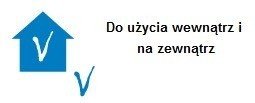 Do użycia wewnątrz i na zewnątrz